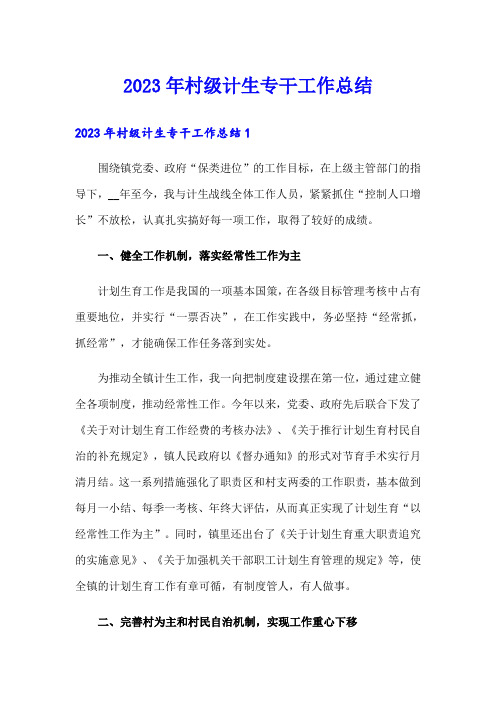 2023年村级计生专干工作总结

2023年村级计生专干工作总结1

围绕镇党委、政府“保类进位”的工作目标，在上级主管部门的指导下，__年至今，我与计生战线全体工作人员，紧紧抓住“控制人口增长”不放松，认真扎实搞好每一项工作，取得了较好的成绩。

一、健全工作机制，落实经常性工作为主

计划生育工作是我国的一项基本国策，在各级目标管理考核中占有重要地位，并实行“一票否决”，在工作实践中，务必坚持“经常抓，抓经常”，才能确保工作任务落到实处。

为推动全镇计生工作，我一向把制度建设摆在第一位，通过建立健全各项制度，推动经常性工作。今年以来，党委、政府先后联合下发了《关于对计划生育工作经费的考核办法》、《关于推行计划生育村民自治的补充规定》，镇人民政府以《督办通知》的形式对节育手术实行月清月结。这一系列措施强化了职责区和村支两委的工作职责，基本做到每月一小结、每季一考核、年终大评估，从而真正实现了计划生育“以经常性工作为主”。同时，镇里还出台了《关于计划生育重大职责追究的实施意见》、《关于加强机关干部职工计划生育管理的规定》等，使全镇的计划生育工作有章可循，有制度管人，有人做事。

二、完善村为主和村民自治机制，实现工作重心下移